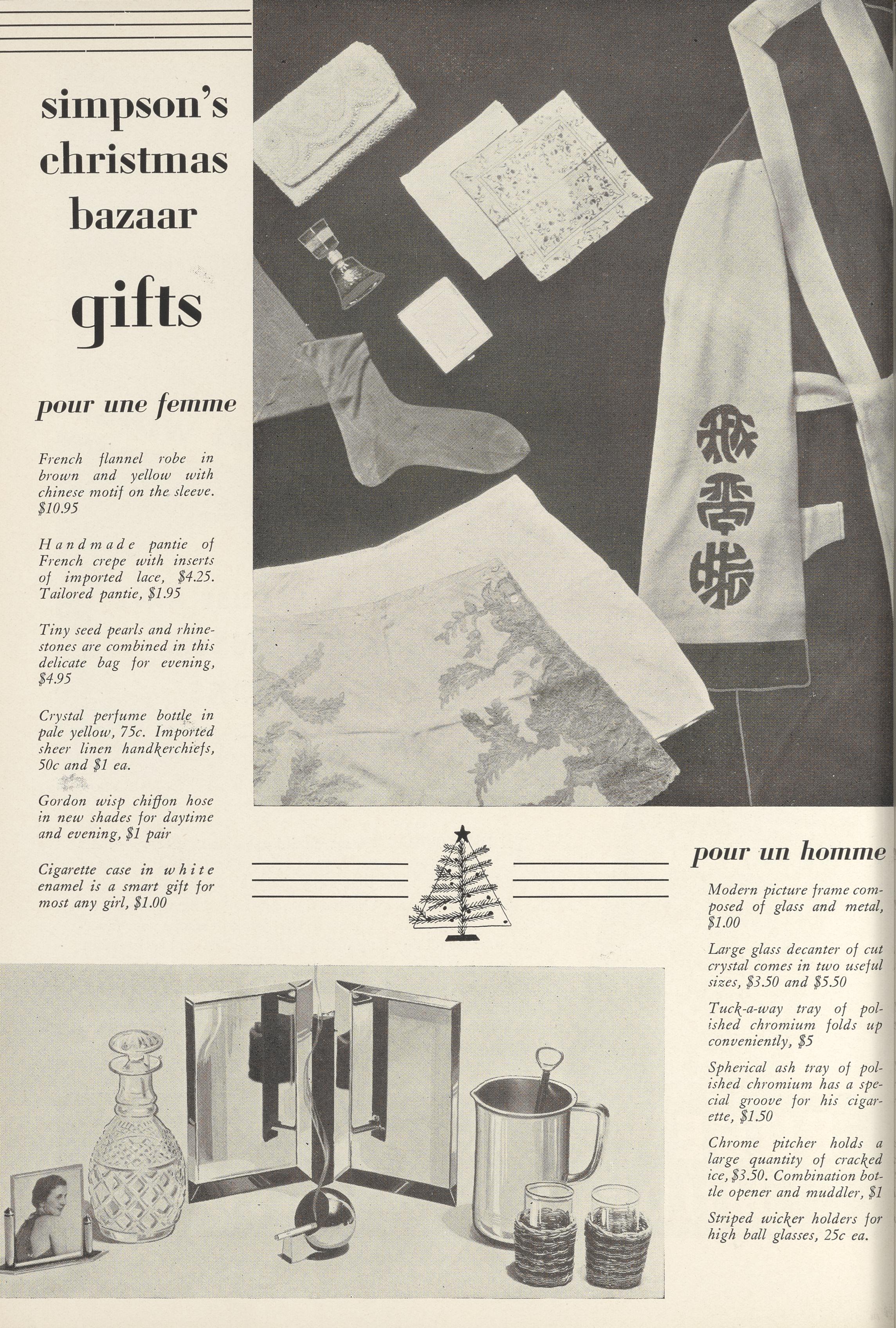 simpson's christmas bazaar

gifts

pour une femme

French flannel robe in brown and yellow with chinese motif on the sleeve. $10.95

Handmade pantie of French crepe with inserts of imported lace, $4.25. Tailored pantie, $1.95

Tiny seed pearls and rhinestones are combined in this delicate bag for evening, $4.95

Crystal perfume bottle in pale yellow, 75c. Imported sheer linen handkerchiefs, 50c and $1 ea.

Gordon wisp chiffon hose in new shades for daytime and evening, $1 pair

Cigarette case in white enamel is a smart gift for most any girl, $1.00

pour un homme

Modern picture frame composed of glass and metal, $1.00

Large glass decanter of cut crystal comes in two useful sizes, $3.50 and $5.50

Tuck-a-way tray of polished chromium folds up conveniently, $5

Spherical ash tray of polished chromium has a special groove for his cigarette, $1.50

Chrome pitcher holds a large quantity of cracked ice, $3.50. Combination bottle opener and muddler, $1

Striped wicker holders for high ball glasses, 25c ea.